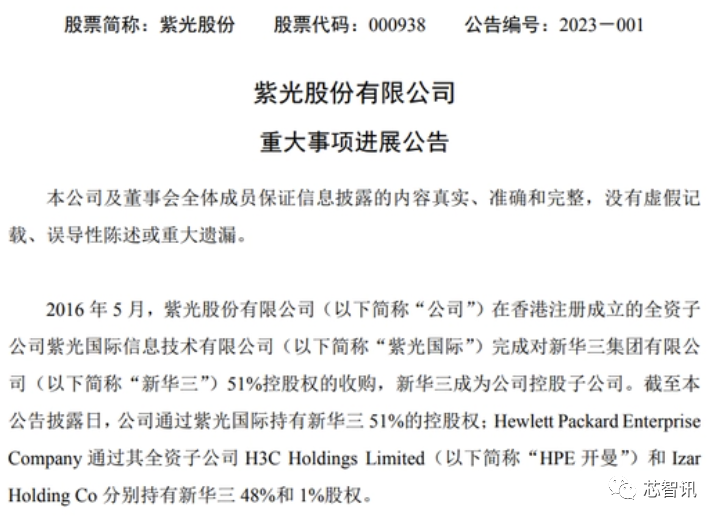 股票简称：紫光股份　　股票代码：000938　　公告编号：2023－001

紫光股份有限公司

重大事项进展公告

本公司及董事会全体成员保证信息披露的内容真实、准确和完整，没有虚假记载、误导性陈述或重大遗漏。

2016 年 5 月，紫光股份有限公司（以下简称“公司”）在香港注册成立的全资子公司紫光国际信息技术有限公司（以下简称“紫光国际”）完成对新华三集团有限公司（以下简称“新华三”）51%控股权的收购，新华三成为公司控股子公司。截至本公告披露日，公司通过紫光国际持有新华三 51%的控股权；Hewlett Packard Enterprise Company 通过其全资子公司 H3C Holdings Limited（以下简称“HPE 开曼”）和 Izar Holding Co 分别持有新华三 48%和 1%股权。

芯智讯